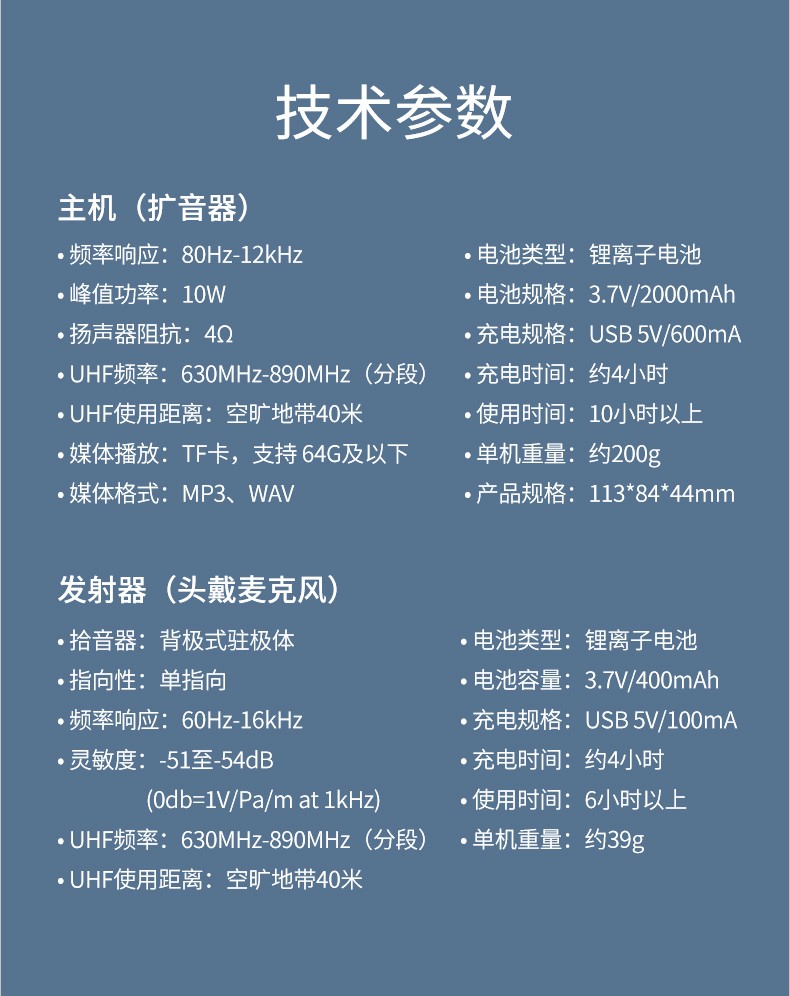 技术参数

主机（扩音器）

• 频率响应：80Hz-12kHz
• 峰值功率：10W
• 扬声器阻抗：4Ω
• UHF频率：630MHz-890MHz（分段）
• UHF使用距离：空旷地带40米
• 媒体播放：TF卡，支持64G及以下
• 媒体格式：MP3、WAV

• 电池类型：锂离子电池
• 电池规格：3.7V/2000mAh
• 充电规格：USB 5V/600mA
• 充电时间：约4小时
• 使用时间：10小时以上
• 单机重量：约200g
• 产品规格：113*84*44mm

发射器（头戴麦克风）

• 拾音器：背极式驻极体
• 指向性：单指向
• 频率响应：60Hz-16kHz
• 灵敏度：-51至-54dB
(0db=1V/Pa/m at 1kHz)
• UHF频率：630MHz-890MHz（分段）
• UHF使用距离：空旷地带40米

• 电池类型：锂离子电池
• 电池容量：3.7V/400mAh
• 充电规格：USB 5V/100mA
• 充电时间：约4小时
• 使用时间：6小时以上
• 单机重量：约39g